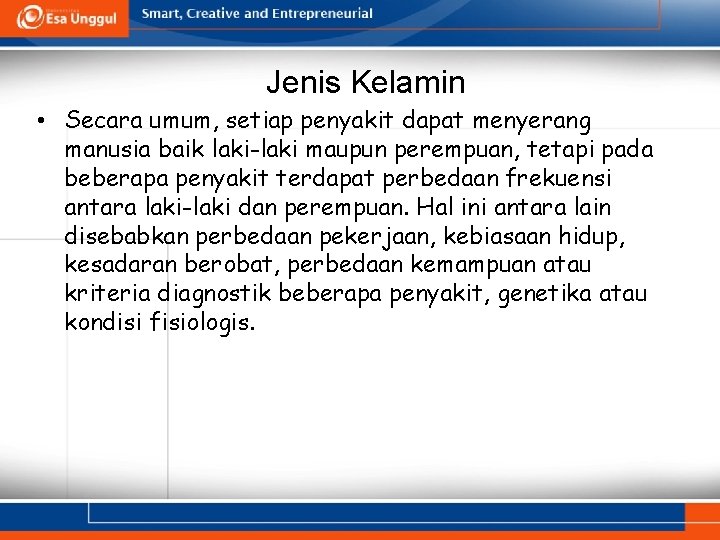 Esa Unggul

Smart, Creative and Entrepreneurial

Jenis Kelamin

• Secara umum, setiap penyakit dapat menyerang manusia baik laki-laki maupun perempuan, tetapi pada beberapa penyakit terdapat perbedaan frekuensi antara laki-laki dan perempuan. Hal ini antara lain disebabkan perbedaan pekerjaan, kebiasaan hidup, kesadaran berobat, perbedaan kemampuan atau kriteria diagnostik beberapa penyakit, genetika atau kondisi fisiologis.